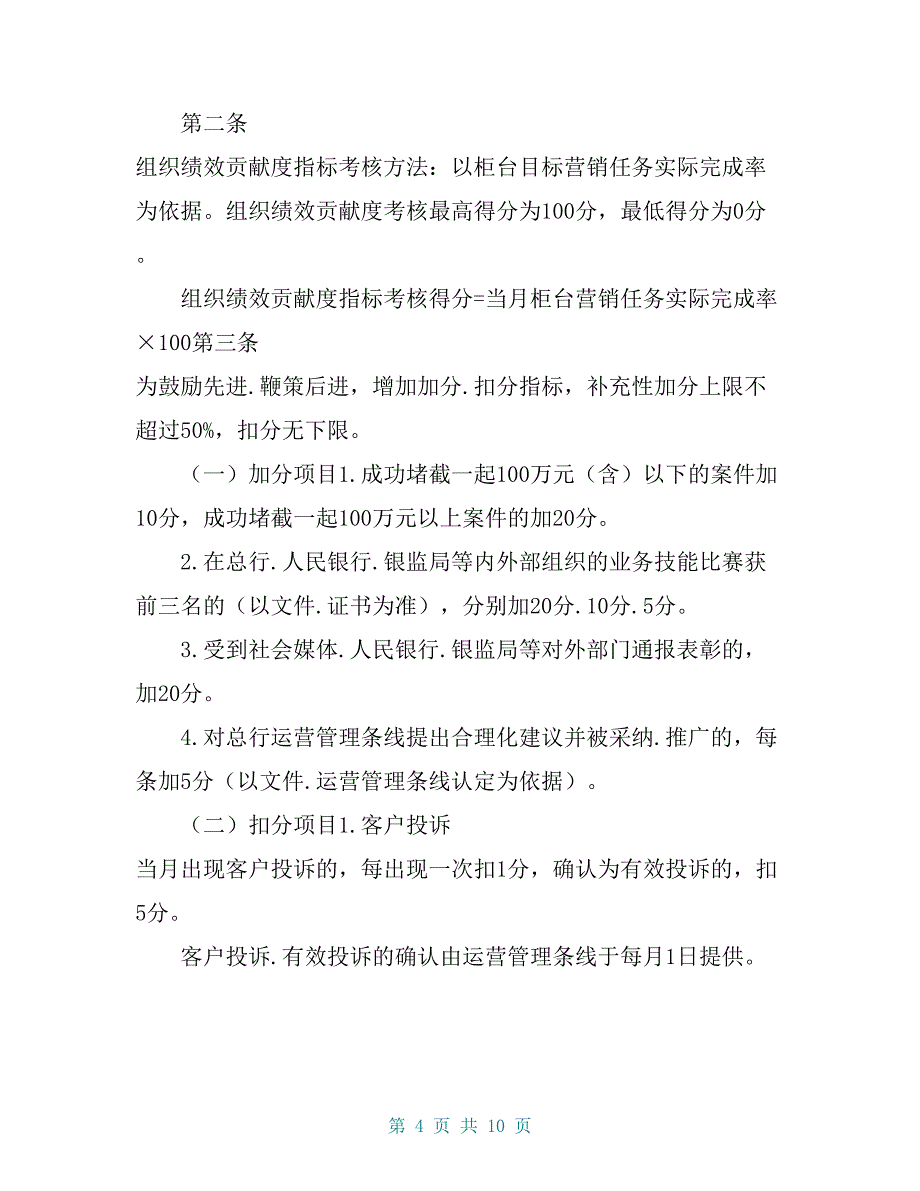 第二条

组织绩效贡献度指标考核方法：以柜台目标营销任务实际完成率为依据。组织绩效贡献度考核最高得分为100分，最低得分为0分。

组织绩效贡献度指标考核得分=当月柜台营销任务实际完成率×100第三条

为鼓励先进.鞭策后进，增加加分.扣分指标，补充性加分上限不超过50%，扣分无下限。

（一）加分项目1.成功堵截一起100万元（含）以下的案件加10分，成功堵截一起100万元以上案件的加20分。

2.在总行.人民银行.银监局等内外部组织的业务技能比赛获前三名的（以文件.证书为准），分别加20分.10分.5分。

3.受到社会媒体.人民银行.银监局等对外部门通报表彰的，加20分。

4.对总行运营管理条线提出合理化建议并被采纳.推广的，每条加5分（以文件.运营管理条线认定为依据）。

（二）扣分项目1.客户投诉

当月出现客户投诉的，每出现一次扣1分，确认为有效投诉的，扣5分。

客户投诉.有效投诉的确认由运营管理条线于每月1日提供。

第 4 页 共 10 页